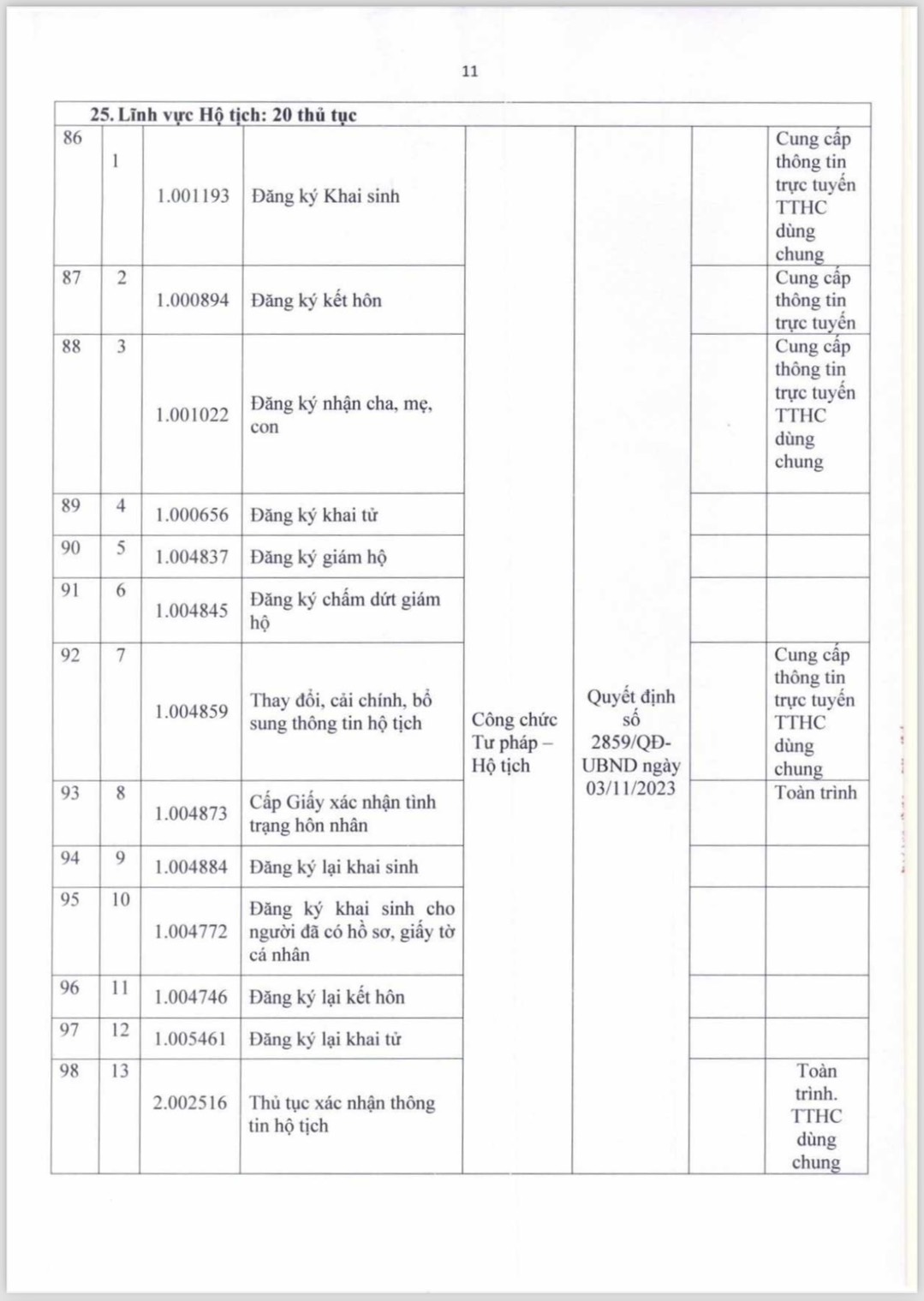 11

| 25. Lĩnh vực Hộ tịch: 20 thủ tục | | | | | | | |
|---|---|---|---|---|---|---|---|
| 86 | 1 | 1.001193 | Đăng ký Khai sinh | Công chức Tư pháp – Hộ tịch | Quyết định số 2859/QĐ-UBND ngày 03/11/2023 | | Cung cấp thông tin trực tuyến TTHC dùng chung |
| 87 | 2 | 1.000894 | Đăng ký kết hôn | | | | Cung cấp thông tin trực tuyến |
| 88 | 3 | 1.001022 | Đăng ký nhận cha, mẹ, con | | | | Cung cấp thông tin trực tuyến TTHC dùng chung |
| 89 | 4 | 1.000656 | Đăng ký khai tử | | | | |
| 90 | 5 | 1.004837 | Đăng ký giám hộ | | | | |
| 91 | 6 | 1.004845 | Đăng ký chấm dứt giám hộ | | | | |
| 92 | 7 | 1.004859 | Thay đổi, cải chính, bổ sung thông tin hộ tịch | | | | Cung cấp thông tin trực tuyến TTHC dùng chung |
| 93 | 8 | 1.004873 | Cấp Giấy xác nhận tình trạng hôn nhân | | | | Toàn trình |
| 94 | 9 | 1.004884 | Đăng ký lại khai sinh | | | | |
| 95 | 10 | 1.004772 | Đăng ký khai sinh cho người đã có hồ sơ, giấy tờ cá nhân | | | | |
| 96 | 11 | 1.004746 | Đăng ký lại kết hôn | | | | |
| 97 | 12 | 1.005461 | Đăng ký lại khai tử | | | | |
| 98 | 13 | 2.002516 | Thủ tục xác nhận thông tin hộ tịch | | | | Toàn trình. TTHC dùng chung |